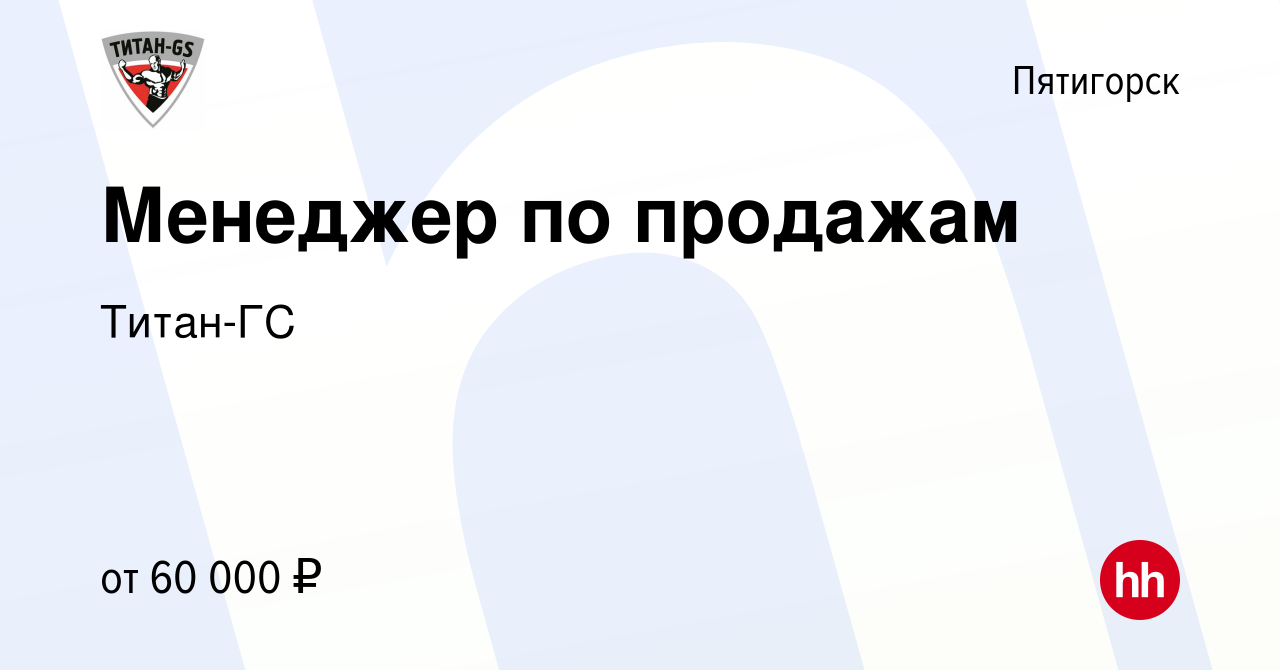 ТИТАН-GS

Пятигорск

Менеджер по продажам

Титан-ГС

от 60 000 ₽

hh